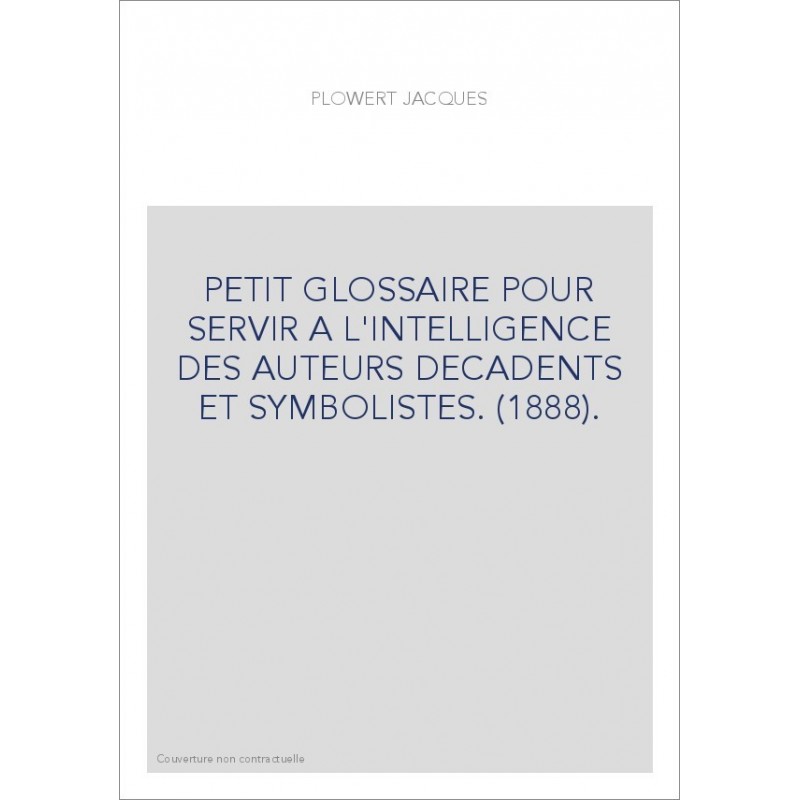 PLOWERT JACQUES

PETIT GLOSSAIRE POUR SERVIR A L'INTELLIGENCE DES AUTEURS DECADENTS ET SYMBOLISTES. (1888).

Couverture non contractuelle